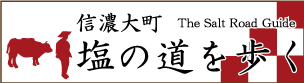 信濃大町 The Salt Road Guide
塩の道を歩く